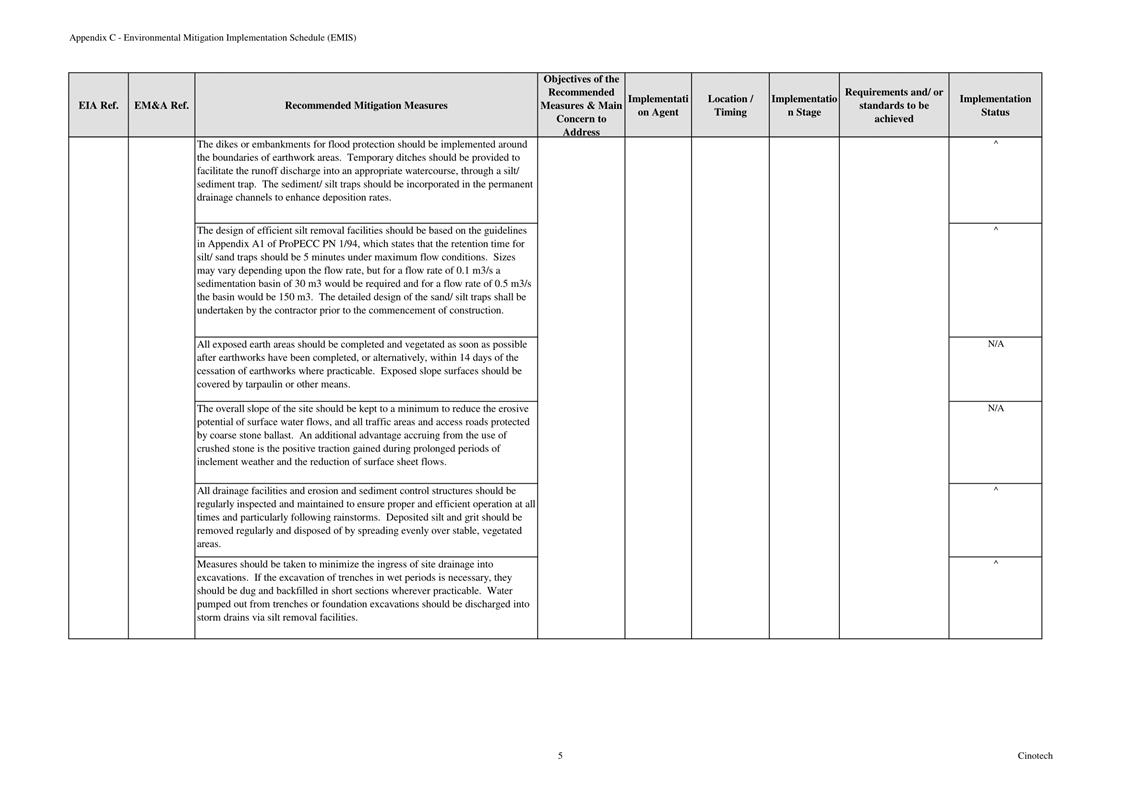 Appendix C - Environmental Mitigation Implementation Schedule (EMIS)

| EIA Ref. | EM&A Ref. | Recommended Mitigation Measures | Objectives of the Recommended Measures & Main Concern to Address | Implementation Agent | Location / Timing | Implementation Stage | Requirements and/ or standards to be achieved | Implementation Status |
|---|---|---|---|---|---|---|---|---|
| | | The dikes or embankments for flood protection should be implemented around the boundaries of earthwork areas. Temporary ditches should be provided to facilitate the runoff discharge into an appropriate watercourse, through a silt/ sediment trap. The sediment/ silt traps should be incorporated in the permanent drainage channels to enhance deposition rates. | | | | | | ^ |
| | | The design of efficient silt removal facilities should be based on the guidelines in Appendix A1 of ProPECC PN 1/94, which states that the retention time for silt/ sand traps should be 5 minutes under maximum flow conditions. Sizes may vary depending upon the flow rate, but for a flow rate of 0.1 m3/s a sedimentation basin of 30 m3 would be required and for a flow rate of 0.5 m3/s the basin would be 150 m3. The detailed design of the sand/ silt traps shall be undertaken by the contractor prior to the commencement of construction. | | | | | | ^ |
| | | All exposed earth areas should be completed and vegetated as soon as possible after earthworks have been completed, or alternatively, within 14 days of the cessation of earthworks where practicable. Exposed slope surfaces should be covered by tarpaulin or other means. | | | | | | N/A |
| | | The overall slope of the site should be kept to a minimum to reduce the erosive potential of surface water flows, and all traffic areas and access roads protected by coarse stone ballast. An additional advantage accruing from the use of crushed stone is the positive traction gained during prolonged periods of inclement weather and the reduction of surface sheet flows. | | | | | | N/A |
| | | All drainage facilities and erosion and sediment control structures should be regularly inspected and maintained to ensure proper and efficient operation at all times and particularly following rainstorms. Deposited silt and grit should be removed regularly and disposed of by spreading evenly over stable, vegetated areas. | | | | | | ^ |
| | | Measures should be taken to minimize the ingress of site drainage into excavations. If the excavation of trenches in wet periods is necessary, they should be dug and backfilled in short sections wherever practicable. Water pumped out from trenches or foundation excavations should be discharged into storm drains via silt removal facilities. | | | | | | ^ |

5

Cinotech